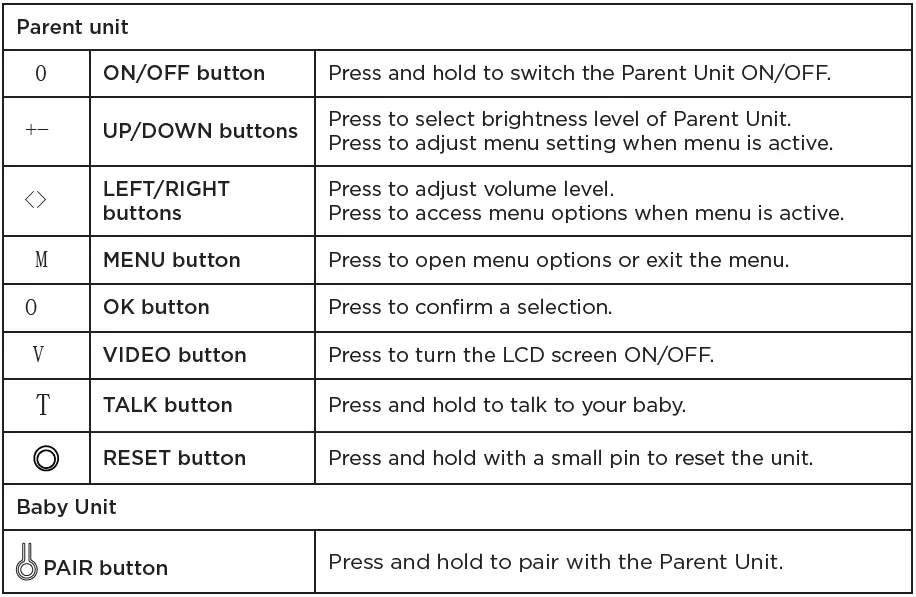 | Parent unit | | |
|---|---|---|
| 0 | ON/OFF button | Press and hold to switch the Parent Unit ON/OFF. |
| +− | UP/DOWN buttons | Press to select brightness level of Parent Unit. Press to adjust menu setting when menu is active. |
| <> | LEFT/RIGHT buttons | Press to adjust volume level. Press to access menu options when menu is active. |
| M | MENU button | Press to open menu options or exit the menu. |
| 0 | OK button | Press to confirm a selection. |
| V | VIDEO button | Press to turn the LCD screen ON/OFF. |
| T | TALK button | Press and hold to talk to your baby. |
| | RESET button | Press and hold with a small pin to reset the unit. |
| Baby Unit | | |
| PAIR button | | Press and hold to pair with the Parent Unit. |